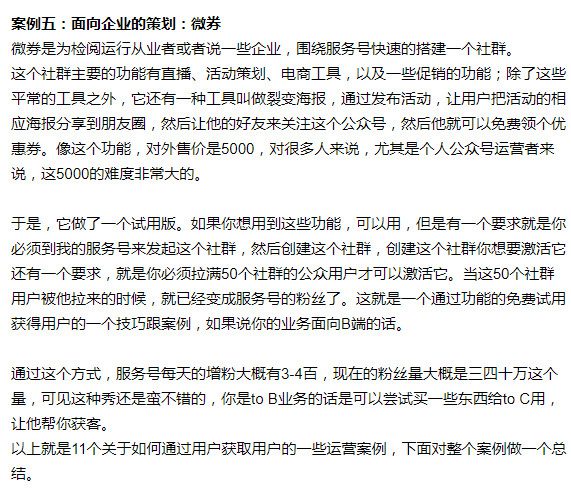 案例五：面向企业的策划：微券
微券是为检阅运行从业者或者说一些企业，围绕服务号快速的搭建一个社群。
这个社群主要的功能有直播、活动策划、电商工具，以及一些促销的功能；除了这些平常的工具之外，它还有一种工具叫做裂变海报，通过发布活动，让用户把活动的相应海报分享到朋友圈，然后让他的好友来关注这个公众号，然后他就可以免费领个优惠券。像这个功能，对外售价是5000，对很多人来说，尤其是个人公众号运营者来说，这5000的难度非常大的。

于是，它做了一个试用版。如果你想用到这些功能，可以用，但是有一个要求就是你必须到我的服务号来发起这个社群，然后创建这个社群，创建这个社群你想要激活它还有一个要求，就是你必须拉满50个社群的公众用户才可以激活它。当这50个社群用户被他拉来的时候，就已经变成服务号的粉丝了。这就是一个通过功能的免费试用获得用户的一个技巧跟案例，如果说你的业务面向B端的话。

通过这个方式，服务号每天的增粉大概有3-4百，现在的粉丝量大概是三四十万这个量，可见这种秀还是蛮不错的，你是to B业务的话是可以尝试买一些东西给to C用，让他帮你获客。
以上就是11个关于如何通过用户获取用户的一些运营案例，下面对整个案例做一个总结。